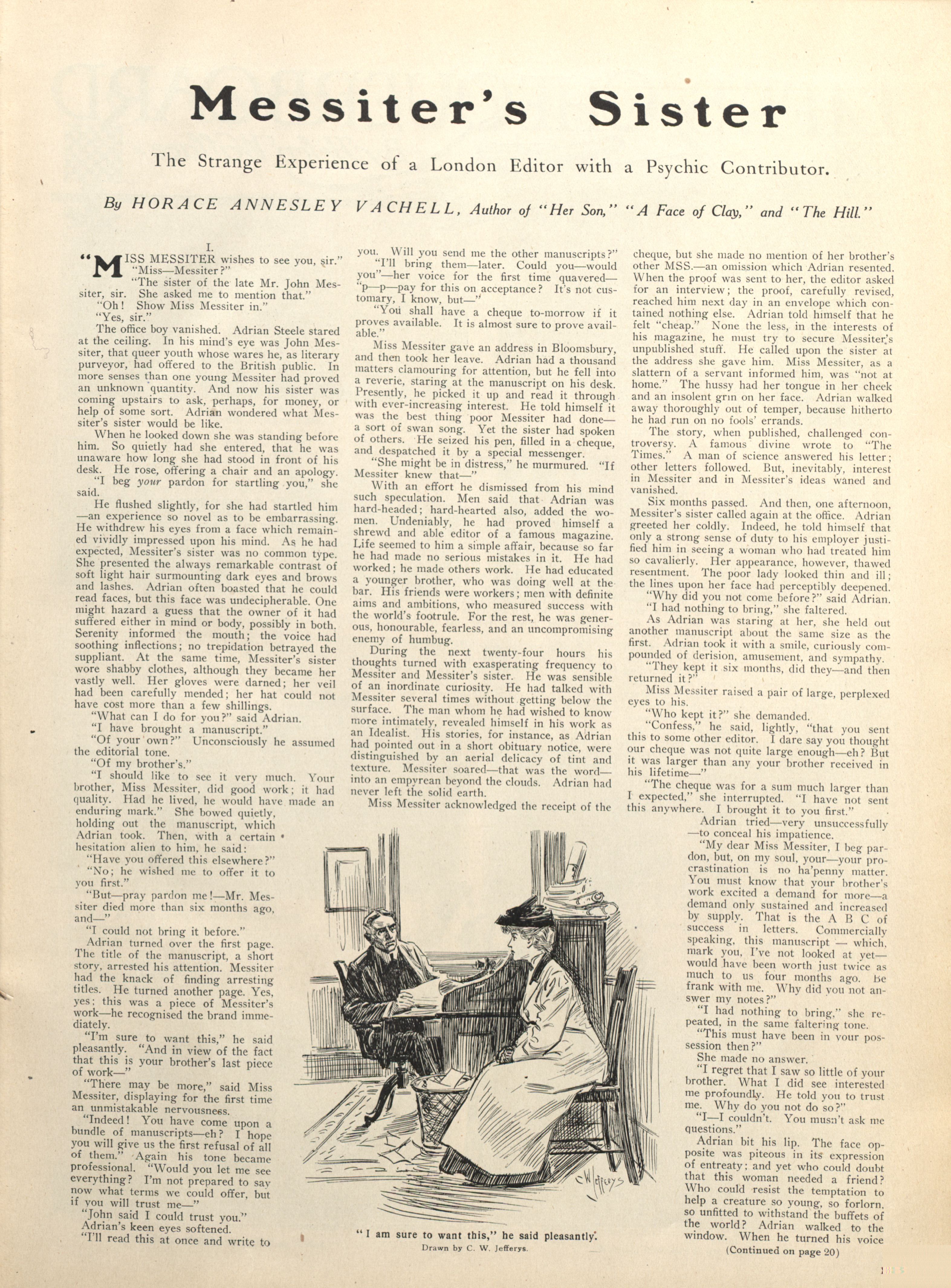 Messiter's Sister

The Strange Experience of a London Editor with a Psychic Contributor.

By HORACE ANNESLEY VACHELL, Author of "Her Son," "A Face of Clay," and "The Hill."

I.

"MISS MESSITER wishes to see you, sir."

"Miss—Messiter?"

"The sister of the late Mr. John Messiter, sir. She asked me to mention that."

"Oh! Show Miss Messiter in."

"Yes, sir."

The office boy vanished. Adrian Steele stared at the ceiling. In his mind's eye was John Messiter, that queer youth whose wares he, as literary purveyor, had offered to the British public. In more senses than one young Messiter had proved an unknown quantity. And now his sister was coming upstairs to ask, perhaps, for money, or help of some sort. Adrian wondered what Messiter's sister would be like.

When he looked down she was standing before him. So quietly had she entered, that he was unaware how long she had stood in front of his desk. He rose, offering a chair and an apology.

"I beg your pardon for startling you," she said.

He flushed slightly, for she had startled him—an experience so novel as to be embarrassing. He withdrew his eyes from a face which remained vividly impressed upon his mind. As he had expected, Messiter's sister was no common type. She presented the always remarkable contrast of soft light hair surmounting dark eyes and brows and lashes. Adrian often boasted that he could read faces, but this face was undecipherable. One might hazard a guess that the owner of it had suffered either in mind or body, possibly in both. Serenity informed the mouth; the voice had soothing inflections; no trepidation betrayed the suppliant. At the same time, Messiter's sister wore shabby clothes, although they became her vastly well. Her gloves were darned; her veil had been carefully mended; her hat could not have cost more than a few shillings.

"What can I do for you?" said Adrian.

"I have brought a manuscript."

"Of your own?" Unconsciously he assumed the editorial tone.

"Of my brother's."

"I should like to see it very much. Your brother, Miss Messiter, did good work; it had quality. Had he lived, he would have made an enduring mark." She bowed quietly, holding out the manuscript, which Adrian took. Then, with a certain hesitation alien to him, he said:

"Have you offered this elsewhere?"

"No; he wished me to offer it to you first."

"But—pray pardon me!—Mr. Messiter died more than six months ago, and—"

"I could not bring it before."

Adrian turned over the first page. The title of the manuscript, a short story, arrested his attention. Messiter had the knack of finding arresting titles. He turned another page. Yes, yes; this was a piece of Messiter's work—he recognised the brand immediately.

"I'm sure to want this," he said pleasantly. "And in view of the fact that this is your brother's last piece of work—"

"There may be more," said Miss Messiter, displaying for the first time an unmistakable nervousness.

"Indeed! You have come upon a bundle of manuscripts—eh? I hope you will give us the first refusal of all of them." Again his tone became professional. "Would you let me see everything? I'm not prepared to say now what terms we could offer, but if you will trust me—"

"John said I could trust you."

Adrian's keen eyes softened.

"I'll read this at once and write to you. Will you send me the other manuscripts?"

"I'll bring them—later. Could you—would you"—her voice for the first time quavered—"p—p—pay for this on acceptance? It's not customary, I know, but—"

"You shall have a cheque to-morrow if it proves available. It is almost sure to prove available."

Miss Messiter gave an address in Bloomsbury, and then took her leave. Adrian had a thousand matters clamouring for attention, but he fell into a reverie, staring at the manuscript on his desk. Presently, he picked it up and read it through with ever-increasing interest. He told himself it was the best thing poor Messiter had done—a sort of swan song. Yet the sister had spoken of others. He seized his pen, filled in a cheque, and despatched it by a special messenger.

"She might be in distress," he murmured. "If Messiter knew that—"

With an effort he dismissed from his mind such speculation. Men said that Adrian was hard-headed; hard-hearted also, added the women. Undeniably, he had proved himself a shrewd and able editor of a famous magazine. Life seemed to him a simple affair, because so far he had made no serious mistakes in it. He had worked; he made others work. He had educated a younger brother, who was doing well at the bar. His friends were workers; men with definite aims and ambitions, who measured success with the world's footrule. For the rest, he was generous, honourable, fearless, and an uncompromising enemy of humbug.

During the next twenty-four hours his thoughts turned with exasperating frequency to Messiter and Messiter's sister. He was sensible of an inordinate curiosity. He had talked with Messiter several times without getting below the surface. The man whom he had wished to know more intimately, revealed himself in his work as an Idealist. His stories, for instance, as Adrian had pointed out in a short obituary notice, were distinguished by an aerial delicacy of tint and texture. Messiter soared—that was the word—into an empyrean beyond the clouds. Adrian had never left the solid earth.

Miss Messiter acknowledged the receipt of the cheque, but she made no mention of her brother's other MSS.—an omission which Adrian resented. When the proof was sent to her, the editor asked for an interview; the proof, carefully revised, reached him next day in an envelope which contained nothing else. Adrian told himself that he felt "cheap." None the less, in the interests of his magazine, he must try to secure Messiter's unpublished stuff. He called upon the sister at the address she gave him. Miss Messiter, as a slattern of a servant informed him, was "not at home." The hussy had her tongue in her cheek and an insolent grin on her face. Adrian walked away thoroughly out of temper, because hitherto he had run on no fools' errands.

The story, when published, challenged controversy. A famous divine wrote to "The Times." A man of science answered his letter; other letters followed. But, inevitably, interest in Messiter and in Messiter's ideas waned and vanished.

Six months passed. And then, one afternoon, Messiter's sister called again at the office. Adrian greeted her coldly. Indeed, he told himself that only a strong sense of duty to his employer justified him in seeing a woman who had treated him so cavalierly. Her appearance, however, thawed resentment. The poor lady looked thin and ill; the lines upon her face had perceptibly deepened.

"Why did you not come before?" said Adrian.

"I had nothing to bring," she faltered.

As Adrian was staring at her, she held out another manuscript about the same size as the first. Adrian took it with a smile, curiously compounded of derision, amusement, and sympathy.

"They kept it six months, did they—and then returned it?"

Miss Messiter raised a pair of large, perplexed eyes to his.

"Who kept it?" she demanded.

"Confess," he said, lightly, "that you sent this to some other editor. I dare say you thought our cheque was not quite large enough—eh? But it was larger than any your brother received in his lifetime—"

"The cheque was for a sum much larger than I expected," she interrupted. "I have not sent this anywhere. I brought it to you first."

Adrian tried—very unsuccessfully—to conceal his impatience.

"My dear Miss Messiter, I beg pardon, but, on my soul, your—your procrastination is no ha'penny matter. You must know that your brother's work excited a demand for more—a demand only sustained and increased by supply. That is the A B C of success in letters. Commercially speaking, this manuscript — which, mark you, I've not looked at yet—would have been worth just twice as much to us four months ago. Be frank with me. Why did you not answer my notes?"

"I had nothing to bring," she repeated, in the same faltering tone.

"This must have been in your possession then?"

She made no answer.

"I regret that I saw so little of your brother. What I did see interested me profoundly. He told you to trust me. Why do you not do so?"

"I—I couldn't. You musn't ask me questions."

Adrian bit his lip. The face opposite was piteous in its expression of entreaty; and yet who could doubt that this woman needed a friend? Who could resist the temptation to help a creature so young, so forlorn, so unfitted to withstand the buffets of the world? Adrian walked to the window. When he turned his voice

(Continued on page 20)

C W Jefferys

"I am sure to want this," he said pleasantly.
Drawn by C. W. Jefferys.